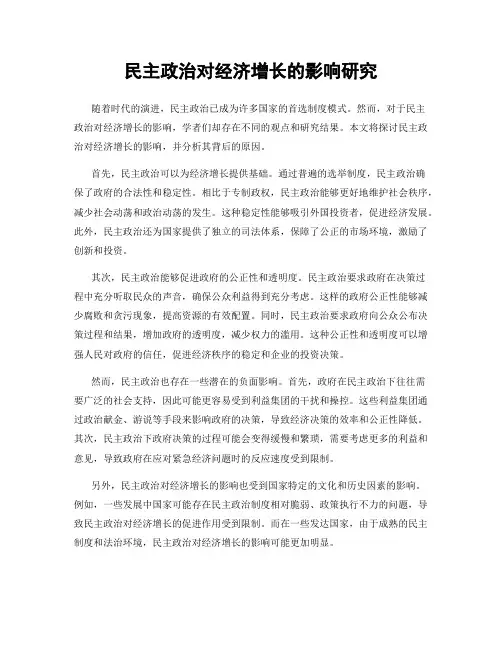 民主政治对经济增长的影响研究

随着时代的演进，民主政治已成为许多国家的首选制度模式。然而，对于民主政治对经济增长的影响，学者们却存在不同的观点和研究结果。本文将探讨民主政治对经济增长的影响，并分析其背后的原因。

首先，民主政治可以为经济增长提供基础。通过普遍的选举制度，民主政治确保了政府的合法性和稳定性。相比于专制政权，民主政治能够更好地维护社会秩序，减少社会动荡和政治动荡的发生。这种稳定性能够吸引外国投资者，促进经济发展。此外，民主政治还为国家提供了独立的司法体系，保障了公正的市场环境，激励了创新和投资。

其次，民主政治能够促进政府的公正性和透明度。民主政治要求政府在决策过程中充分听取民众的声音，确保公众利益得到充分考虑。这样的政府公正性能够减少腐败和贪污现象，提高资源的有效配置。同时，民主政治要求政府向公众公布决策过程和结果，增加政府的透明度，减少权力的滥用。这种公正性和透明度可以增强人民对政府的信任，促进经济秩序的稳定和企业的投资决策。

然而，民主政治也存在一些潜在的负面影响。首先，政府在民主政治下往往需要广泛的社会支持，因此可能更容易受到利益集团的干扰和操控。这些利益集团通过政治献金、游说等手段来影响政府的决策，导致经济决策的效率和公正性降低。其次，民主政治下政府决策的过程可能会变得缓慢和繁琐，需要考虑更多的利益和意见，导致政府在应对紧急经济问题时的反应速度受到限制。

另外，民主政治对经济增长的影响也受到国家特定的文化和历史因素的影响。例如，一些发展中国家可能存在民主政治制度相对脆弱、政策执行不力的问题，导致民主政治对经济增长的促进作用受到限制。而在一些发达国家，由于成熟的民主制度和法治环境，民主政治对经济增长的影响可能更加明显。